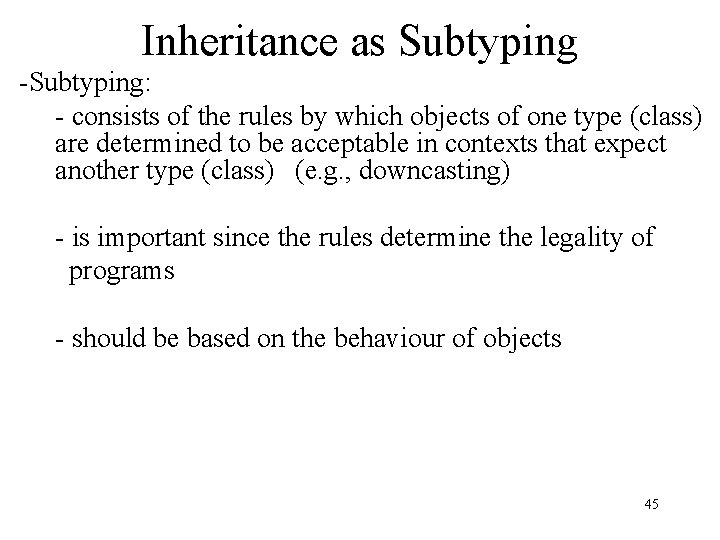 Inheritance as Subtyping

-Subtyping:

- consists of the rules by which objects of one type (class) are determined to be acceptable in contexts that expect another type (class) (e.g., downcasting)

- is important since the rules determine the legality of programs

- should be based on the behaviour of objects

45